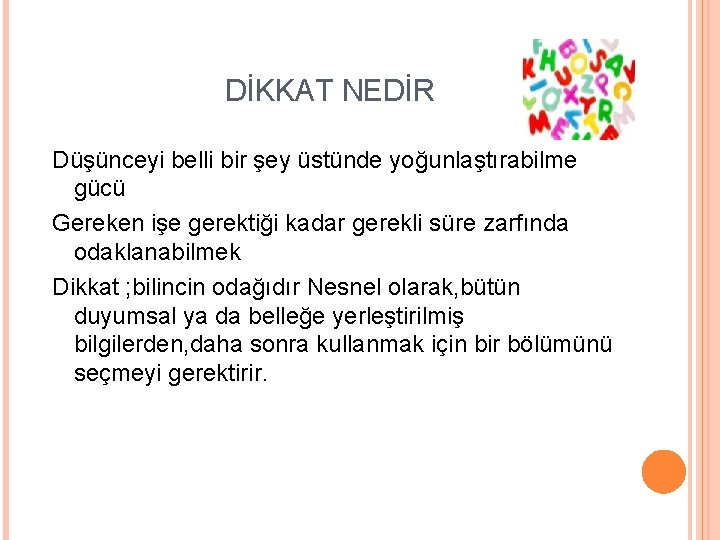 DİKKAT NEDİR

Düşünceyi belli bir şey üstünde yoğunlaştırabilme gücü

Gereken işe gerektiği kadar gerekli süre zarfında odaklanabilmek

Dikkat ;bilincin odağıdır Nesnel olarak,bütün duyumsal ya da belleğe yerleştirilmiş bilgilerden,daha sonra kullanmak için bir bölümünü seçmeyi gerektirir.